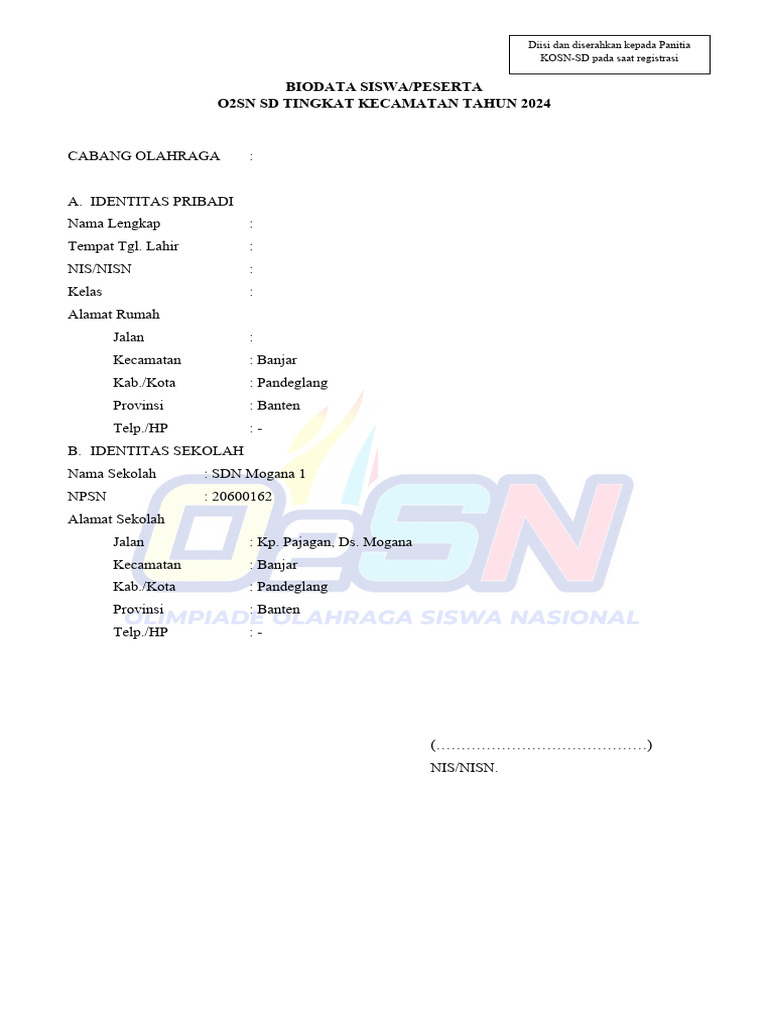 Diisi dan diserahkan kepada Panitia KOSN-SD pada saat registrasi

BIODATA SISWA/PESERTA
O2SN SD TINGKAT KECAMATAN TAHUN 2024

CABANG OLAHRAGA :

A. IDENTITAS PRIBADI
Nama Lengkap :
Tempat Tgl. Lahir :
NIS/NISN :
Kelas :
Alamat Rumah
Jalan :
Kecamatan : Banjar
Kab./Kota : Pandeglang
Provinsi : Banten
Telp./HP : -

B. IDENTITAS SEKOLAH
Nama Sekolah : SDN Mogana 1
NPSN : 20600162
Alamat Sekolah
Jalan : Kp. Pajagan, Ds. Mogana
Kecamatan : Banjar
Kab./Kota : Pandeglang
Provinsi : Banten
Telp./HP : -

(____)
NIS/NISN.

O2SN
OLIMPIADE OLAHRAGA SISWA NASIONAL